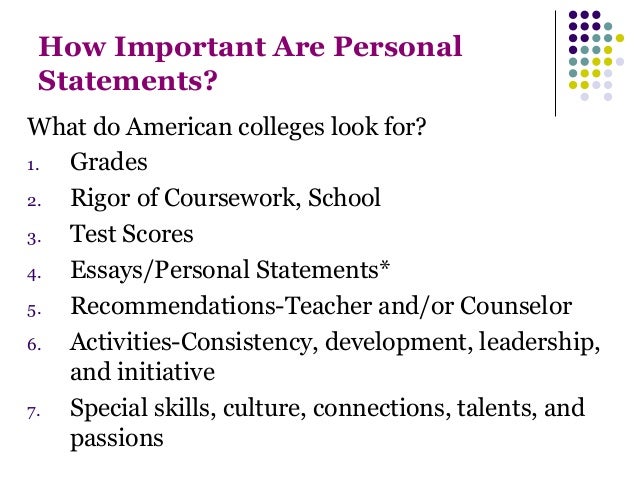 How Important Are Personal Statements?

What do American colleges look for?

1. Grades
2. Rigor of Coursework, School
3. Test Scores
4. Essays/Personal Statements*
5. Recommendations-Teacher and/or Counselor
6. Activities-Consistency, development, leadership, and initiative
7. Special skills, culture, connections, talents, and passions